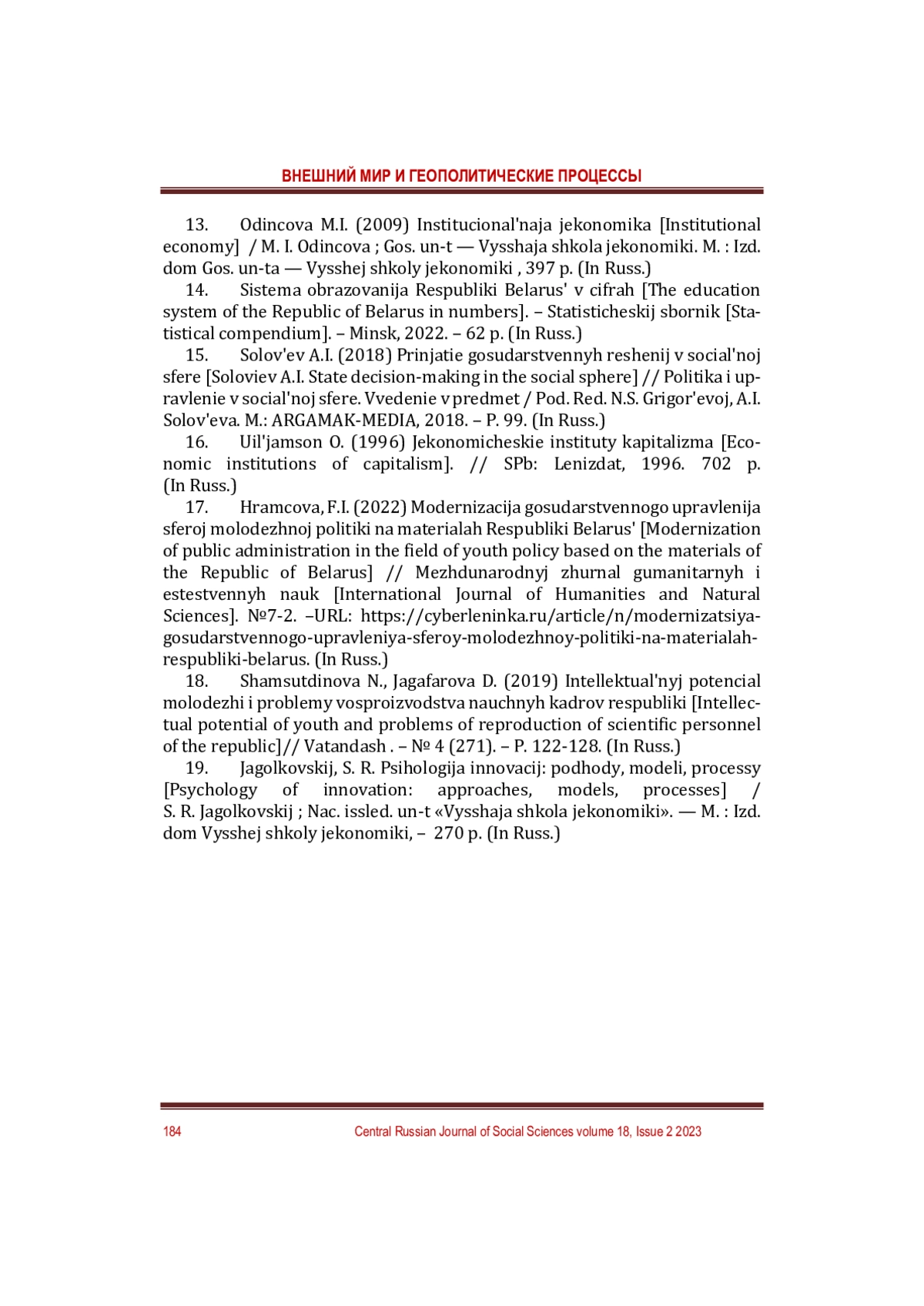 ВНЕШНИЙ МИР И ГЕОПОЛИТИЧЕСКИЕ ПРОЦЕССЫ

13. Odincova M.I. (2009) Institucional'naja jekonomika [Institutional economy] / M. I. Odincova ; Gos. un-t — Vysshaja shkola jekonomiki. M. : Izd. dom Gos. un-ta — Vysshej shkoly jekonomiki , 397 p. (In Russ.)

14. Sistema obrazovanija Respubliki Belarus' v cifrah [The education system of the Republic of Belarus in numbers]. – Statisticheskij sbornik [Statistical compendium]. – Minsk, 2022. – 62 p. (In Russ.)

15. Solov'ev A.I. (2018) Prinjatie gosudarstvennyh reshenij v social'noj sfere [Soloviev A.I. State decision-making in the social sphere] // Politika i upravlenie v social'noj sfere. Vvedenie v predmet / Pod. Red. N.S. Grigor'evoj, A.I. Solov'eva. M.: ARGAMAK-MEDIA, 2018. – P. 99. (In Russ.)

16. Uil'jamson O. (1996) Jekonomicheskie instituty kapitalizma [Economic institutions of capitalism]. // SPb: Lenizdat, 1996. 702 p. (In Russ.)

17. Hramcova, F.I. (2022) Modernizacija gosudarstvennogo upravlenija sferoj molodezhnoj politiki na materialah Respubliki Belarus' [Modernization of public administration in the field of youth policy based on the materials of the Republic of Belarus] // Mezhdunarodnyj zhurnal gumanitarnyh i estestvennyh nauk [International Journal of Humanities and Natural Sciences]. №7-2. –URL: https://cyberleninka.ru/article/n/modernizatsiya-gosudarstvennogo-upravleniya-sferoy-molodezhnoy-politiki-na-materialah-respubliki-belarus. (In Russ.)

18. Shamsutdinova N., Jagafarova D. (2019) Intellektual'nyj potencial molodezhi i problemy vosproizvodstva nauchnyh kadrov respubliki [Intellectual potential of youth and problems of reproduction of scientific personnel of the republic]// Vatandash . – № 4 (271). – P. 122-128. (In Russ.)

19. Jagolkovskij, S. R. Psihologija innovacij: podhody, modeli, processy [Psychology of innovation: approaches, models, processes] / S. R. Jagolkovskij ; Nac. issled. un-t «Vysshaja shkola jekonomiki». — M. : Izd. dom Vysshej shkoly jekonomiki, – 270 p. (In Russ.)

184 Central Russian Journal of Social Sciences volume 18, Issue 2 2023